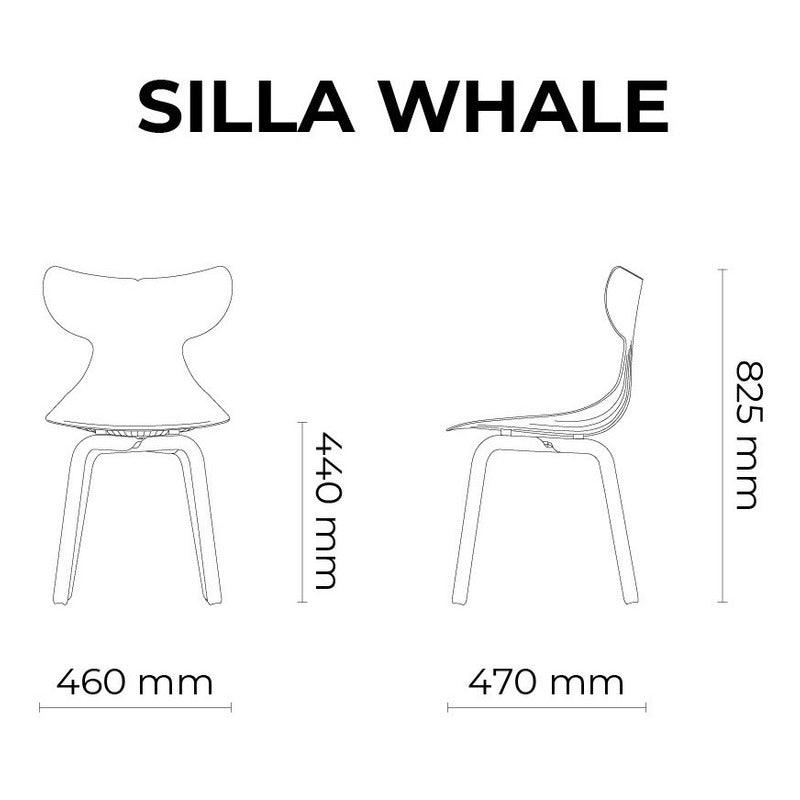 SILLA WHALE

440 mm

825 mm

460 mm

470 mm